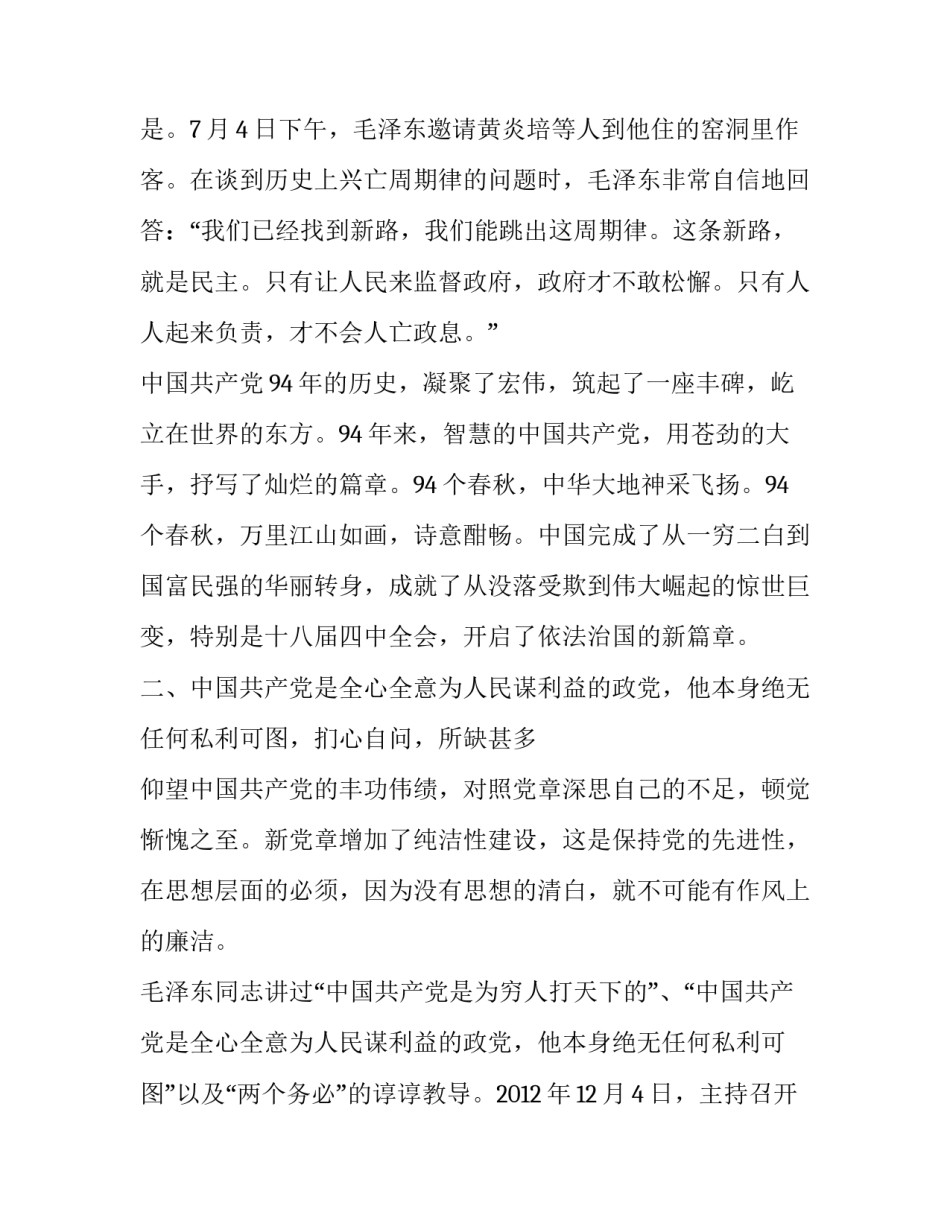 是。7 月 4 日下午，毛泽东邀请黄炎培等人到他住的窑洞里作客。在谈到历史上兴亡周期律的问题时，毛泽东非常自信地回答：“我们已经找到新路，我们能跳出这周期律。这条新路，就是民主。只有让人民来监督政府，政府才不敢松懈。只有人人起来负责，才不会人亡政息。”

中国共产党 94 年的历史，凝聚了宏伟，筑起了一座丰碑，屹立在世界的东方。94 年来，智慧的中国共产党，用苍劲的大手，抒写了灿烂的篇章。94 个春秋，中华大地神采飞扬。94 个春秋，万里江山如画，诗意酣畅。中国完成了从一穷二白到国富民强的华丽转身，成就了从没落受欺到伟大崛起的惊世巨变，特别是十八届四中全会，开启了依法治国的新篇章。

二、中国共产党是全心全意为人民谋利益的政党，他本身绝无任何私利可图，扪心自问，所缺甚多

仰望中国共产党的丰功伟绩，对照党章深思自己的不足，顿觉惭愧之至。新党章增加了纯洁性建设，这是保持党的先进性，在思想层面的必须，因为没有思想的清白，就不可能有作风上的廉洁。

毛泽东同志讲过“中国共产党是为穷人打天下的”、“中国共产党是全心全意为人民谋利益的政党，他本身绝无任何私利可图”以及“两个务必”的谆谆教导。2012 年 12 月 4 日，主持召开